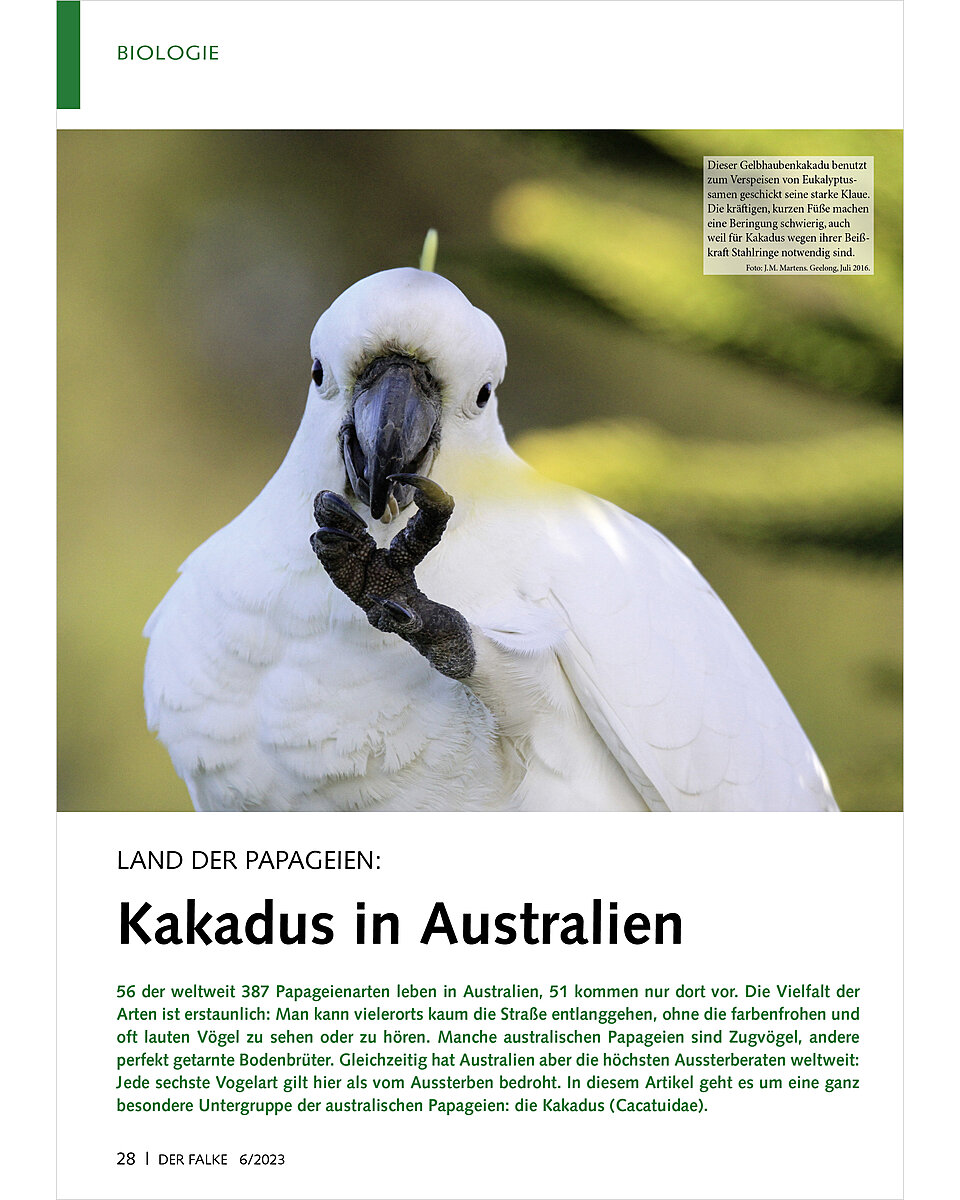 BIOLOGIE

Dieser Gelbhaubenkakadu benutzt zum Verspeisen von Eukalyptussamen geschickt seine starke Klaue. Die kräftigen, kurzen Füße machen eine Beringung schwierig, auch weil für Kakadus wegen ihrer Beißkraft Stahlringe notwendig sind.
Foto: J.M. Martens. Geelong, Juli 2016.

LAND DER PAPAGEIEN:

Kakadus in Australien

56 der weltweit 387 Papageienarten leben in Australien, 51 kommen nur dort vor. Die Vielfalt der Arten ist erstaunlich: Man kann vielerorts kaum die Straße entlanggehen, ohne die farbenfrohen und oft lauten Vögel zu sehen oder zu hören. Manche australischen Papageien sind Zugvögel, andere perfekt getarnte Bodenbrüter. Gleichzeitig hat Australien aber die höchsten Aussterberaten weltweit: Jede sechste Vogelart gilt hier als vom Aussterben bedroht. In diesem Artikel geht es um eine ganz besondere Untergruppe der australischen Papageien: die Kakadus (Cacatuidae).

28 | DER FALKE 6/2023